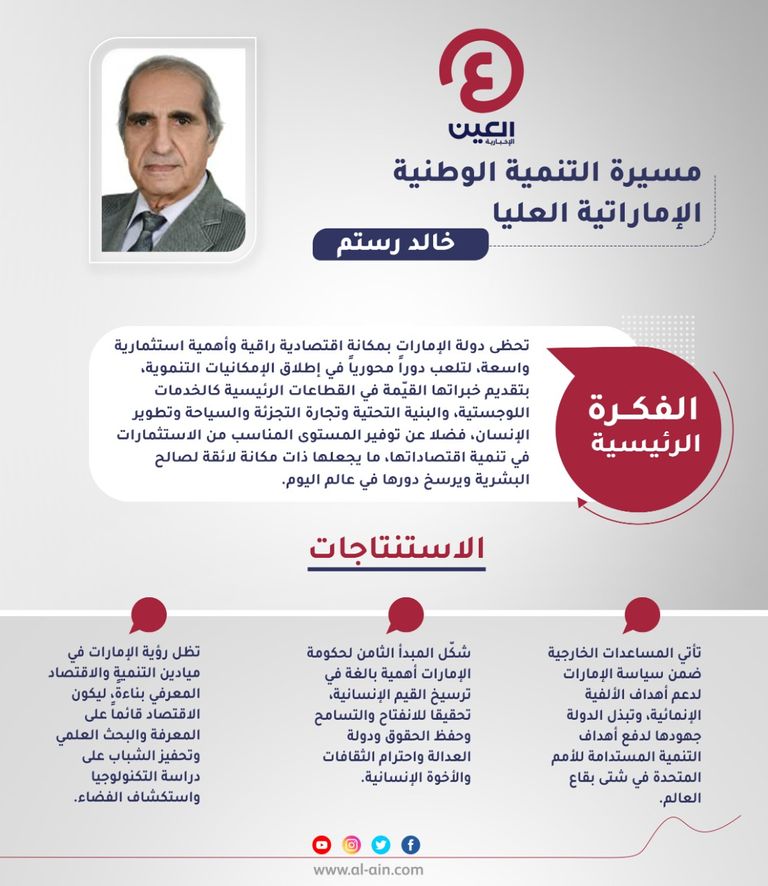 العين
الإخبارية

مسيرة التنمية الوطنية الإماراتية العليا

خالد رستم

الفكرة الرئيسية

تحظى دولة الإمارات بمكانة اقتصادية راقية وأهمية استثمارية واسعة، لتلعب دوراً محورياً في إطلاق الإمكانيات التنموية، بتقديم خبراتها القيّمة في القطاعات الرئيسية كالخدمات اللوجستية، والبنية التحتية وتجارة التجزئة والسياحة وتطوير الإنسان، فضلا عن توفير المستوى المناسب من الاستثمارات في تنمية اقتصاداتها، ما يجعلها ذات مكانة لائقة لصالح البشرية ويرسخ دورها في عالم اليوم.

الاستنتاجات

تأتي المساعدات الخارجية ضمن سياسة الإمارات لدعم أهداف الألفية الإنمائية، وتبذل الدولة جهودها لدفع أهداف التنمية المستدامة للأمم المتحدة في شتى بقاع العالم.

شكّل المبدأ الثامن لحكومة الإمارات أهمية بالغة في ترسيخ القيم الإنسانية، تحقيقا للانفتاح والتسامح وحفظ الحقوق ودولة العدالة واحترام الثقافات والأخوة الإنسانية.

تظل رؤية الإمارات في ميادين التنمية والاقتصاد المعرفي بناءة، ليكون الاقتصاد قائماً على المعرفة والبحث العلمي وتحفيز الشباب على دراسة التكنولوجيا واستكشاف الفضاء.

www.al-ain.com